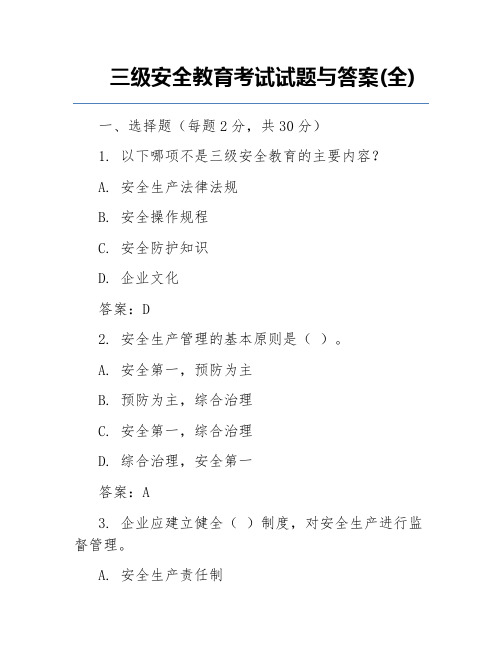 三级安全教育考试试题与答案(全)

一、选择题（每题 2 分，共 30 分）

1. 以下哪项不是三级安全教育的主要内容？

A. 安全生产法律法规

B. 安全操作规程

C. 安全防护知识

D. 企业文化

答案：D

2. 安全生产管理的基本原则是（ ）。

A. 安全第一，预防为主

B. 预防为主，综合治理

C. 安全第一，综合治理

D. 综合治理，安全第一

答案：A

3. 企业应建立健全（ ）制度，对安全生产进行监督管理。

A. 安全生产责任制